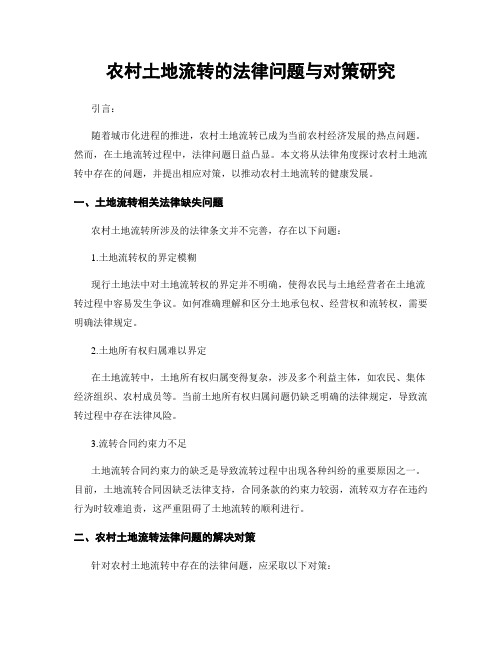 农村土地流转的法律问题与对策研究

引言：

随着城市化进程的推进，农村土地流转已成为当前农村经济发展的热点问题。然而，在土地流转过程中，法律问题日益凸显。本文将从法律角度探讨农村土地流转中存在的问题，并提出相应对策，以推动农村土地流转的健康发展。

一、土地流转相关法律缺失问题

农村土地流转所涉及的法律条文并不完善，存在以下问题：

1.土地流转权的界定模糊

现行土地法中对土地流转权的界定并不明确，使得农民与土地经营者在土地流转过程中容易发生争议。如何准确理解和区分土地承包权、经营权和流转权，需要明确法律规定。

2.土地所有权归属难以界定

在土地流转中，土地所有权归属变得复杂，涉及多个利益主体，如农民、集体经济组织、农村成员等。当前土地所有权归属问题仍缺乏明确的法律规定，导致流转过程中存在法律风险。

3.流转合同约束力不足

土地流转合同约束力的缺乏是导致流转过程中出现各种纠纷的重要原因之一。目前，土地流转合同因缺乏法律支持，合同条款的约束力较弱，流转双方存在违约行为时较难追责，这严重阻碍了土地流转的顺利进行。

二、农村土地流转法律问题的解决对策

针对农村土地流转中存在的法律问题，应采取以下对策：